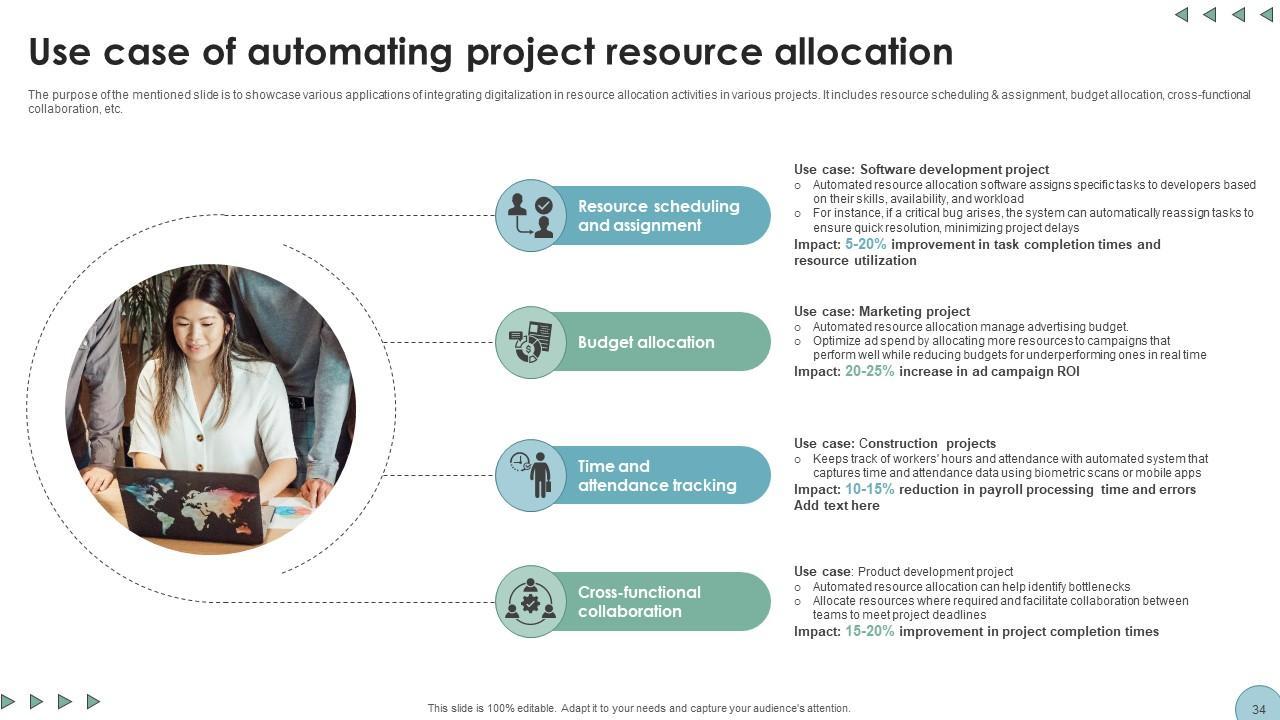 Use case of automating project resource allocation

The purpose of the mentioned slide is to showcase various applications of integrating digitalization in resource allocation activities in various projects. It includes resource scheduling & assignment, budget allocation, cross-functional collaboration, etc.

Resource scheduling and assignment

Use case: Software development project
o Automated resource allocation software assigns specific tasks to developers based on their skills, availability, and workload
o For instance, if a critical bug arises, the system can automatically reassign tasks to ensure quick resolution, minimizing project delays
Impact: 5-20% improvement in task completion times and resource utilization

Budget allocation

Use case: Marketing project
o Automated resource allocation manage advertising budget.
o Optimize ad spend by allocating more resources to campaigns that perform well while reducing budgets for underperforming ones in real time
Impact: 20-25% increase in ad campaign ROI

Time and attendance tracking

Use case: Construction projects
o Keeps track of workers' hours and attendance with automated system that captures time and attendance data using biometric scans or mobile apps
Impact: 10-15% reduction in payroll processing time and errors
Add text here

Cross-functional collaboration

Use case: Product development project
o Automated resource allocation can help identify bottlenecks
o Allocate resources where required and facilitate collaboration between teams to meet project deadlines
Impact: 15-20% improvement in project completion times

This slide is 100% editable. Adapt it to your needs and capture your audience's attention.

34